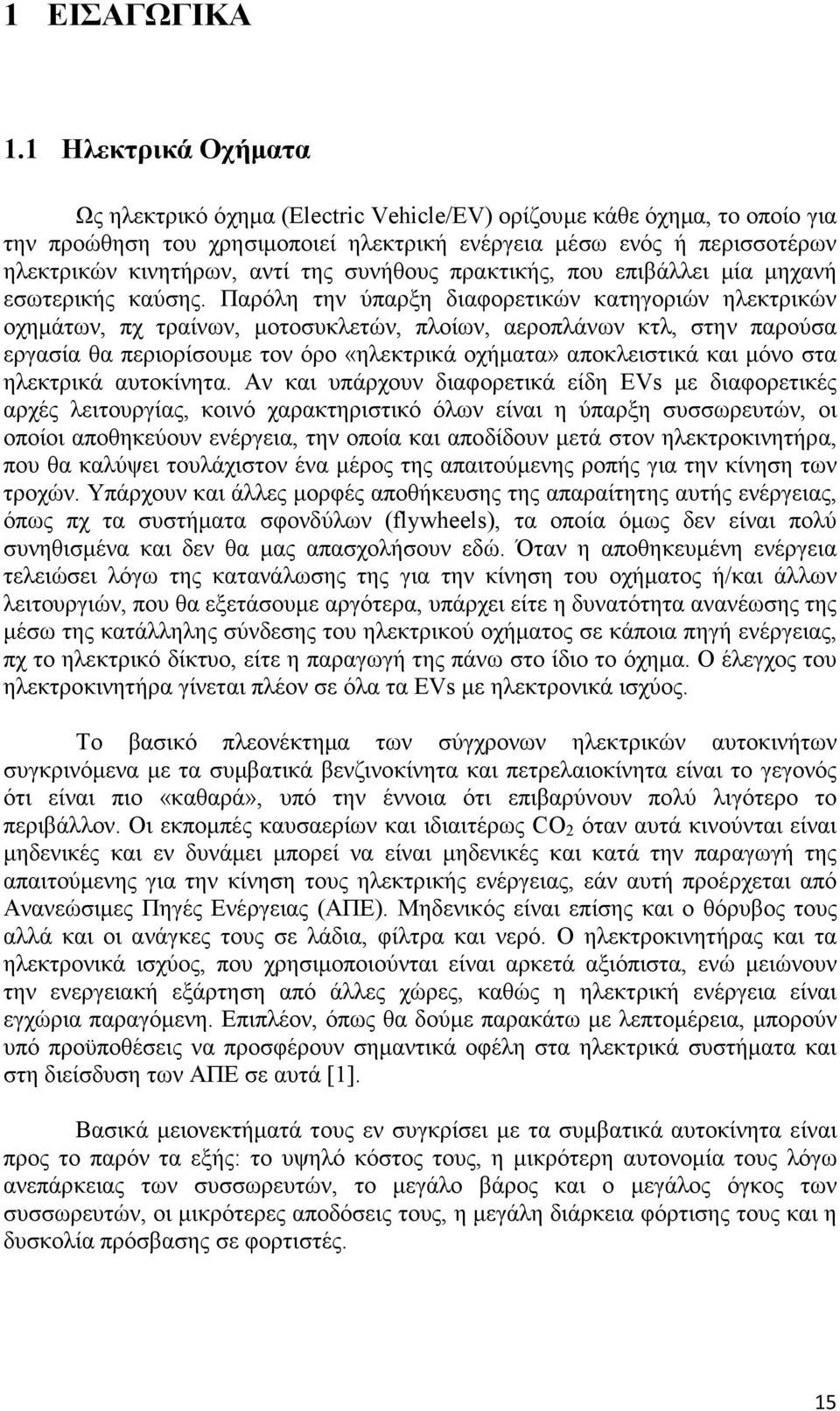 1 ΕΙΣΑΓΩΓΙΚΑ

1.1 Ηλεκτρικά Οχήματα

Ως ηλεκτρικό όχημα (Electric Vehicle/EV) ορίζουμε κάθε όχημα, το οποίο για την προώθηση του χρησιμοποιεί ηλεκτρική ενέργεια μέσω ενός ή περισσοτέρων ηλεκτρικών κινητήρων, αντί της συνήθους πρακτικής, που επιβάλλει μία μηχανή εσωτερικής καύσης. Παρόλη την ύπαρξη διαφορετικών κατηγοριών ηλεκτρικών οχημάτων, πχ τραίνων, μοτοσυκλετών, πλοίων, αεροπλάνων κτλ, στην παρούσα εργασία θα περιορίσουμε τον όρο «ηλεκτρικά οχήματα» αποκλειστικά και μόνο στα ηλεκτρικά αυτοκίνητα. Αν και υπάρχουν διαφορετικά είδη EVs με διαφορετικές αρχές λειτουργίας, κοινό χαρακτηριστικό όλων είναι η ύπαρξη συσσωρευτών, οι οποίοι αποθηκεύουν ενέργεια, την οποία και αποδίδουν μετά στον ηλεκτροκινητήρα, που θα καλύψει τουλάχιστον ένα μέρος της απαιτούμενης ροπής για την κίνηση των τροχών. Υπάρχουν και άλλες μορφές αποθήκευσης της απαραίτητης αυτής ενέργειας, όπως πχ τα συστήματα σφονδύλων (flywheels), τα οποία όμως δεν είναι πολύ συνηθισμένα και δεν θα μας απασχολήσουν εδώ. Όταν η αποθηκευμένη ενέργεια τελειώσει λόγω της κατανάλωσης της για την κίνηση του οχήματος ή/και άλλων λειτουργιών, που θα εξετάσουμε αργότερα, υπάρχει είτε η δυνατότητα ανανέωσης της μέσω της κατάλληλης σύνδεσης του ηλεκτρικού οχήματος σε κάποια πηγή ενέργειας, πχ το ηλεκτρικό δίκτυο, είτε η παραγωγή της πάνω στο ίδιο το όχημα. Ο έλεγχος του ηλεκτροκινητήρα γίνεται πλέον σε όλα τα EVs με ηλεκτρονικά ισχύος.

Το βασικό πλεονέκτημα των σύγχρονων ηλεκτρικών αυτοκινήτων συγκρινόμενα με τα συμβατικά βενζινοκίνητα και πετρελαιοκίνητα είναι το γεγονός ότι είναι πιο «καθαρά», υπό την έννοια ότι επιβαρύνουν πολύ λιγότερο το περιβάλλον. Οι εκπομπές καυσαερίων και ιδιαιτέρως $CO_2$ όταν αυτά κινούνται είναι μηδενικές και εν δυνάμει μπορεί να είναι μηδενικές και κατά την παραγωγή της απαιτούμενης για την κίνηση τους ηλεκτρικής ενέργειας, εάν αυτή προέρχεται από Ανανεώσιμες Πηγές Ενέργειας (ΑΠΕ). Μηδενικός είναι επίσης και ο θόρυβος τους αλλά και οι ανάγκες τους σε λάδια, φίλτρα και νερό. Ο ηλεκτροκινητήρας και τα ηλεκτρονικά ισχύος, που χρησιμοποιούνται είναι αρκετά αξιόπιστα, ενώ μειώνουν την ενεργειακή εξάρτηση από άλλες χώρες, καθώς η ηλεκτρική ενέργεια είναι εγχώρια παραγόμενη. Επιπλέον, όπως θα δούμε παρακάτω με λεπτομέρεια, μπορούν υπό προϋποθέσεις να προσφέρουν σημαντικά οφέλη στα ηλεκτρικά συστήματα και στη διείσδυση των ΑΠΕ σε αυτά [1].

Βασικά μειονεκτήματά τους εν συγκρίσει με τα συμβατικά αυτοκίνητα είναι προς το παρόν τα εξής: το υψηλό κόστος τους, η μικρότερη αυτονομία τους λόγω ανεπάρκειας των συσσωρευτών, το μεγάλο βάρος και ο μεγάλος όγκος των συσσωρευτών, οι μικρότερες αποδόσεις τους, η μεγάλη διάρκεια φόρτισης τους και η δυσκολία πρόσβασης σε φορτιστές.

15